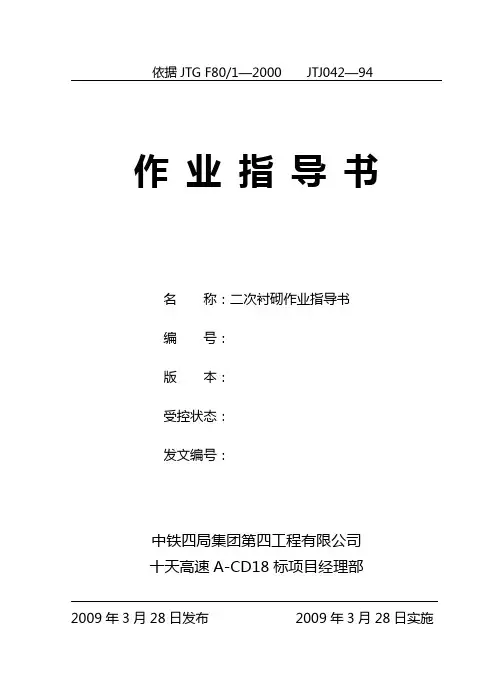 依据JTG F80/1—2000 JTJ042—94

作业指导书

名 称：二次衬砌作业指导书

编 号：

版 本：

受控状态：

发文编号：

中铁四局集团第四工程有限公司
十天高速A-CD18标项目经理部

2009年3月28日发布 2009年3月28日实施